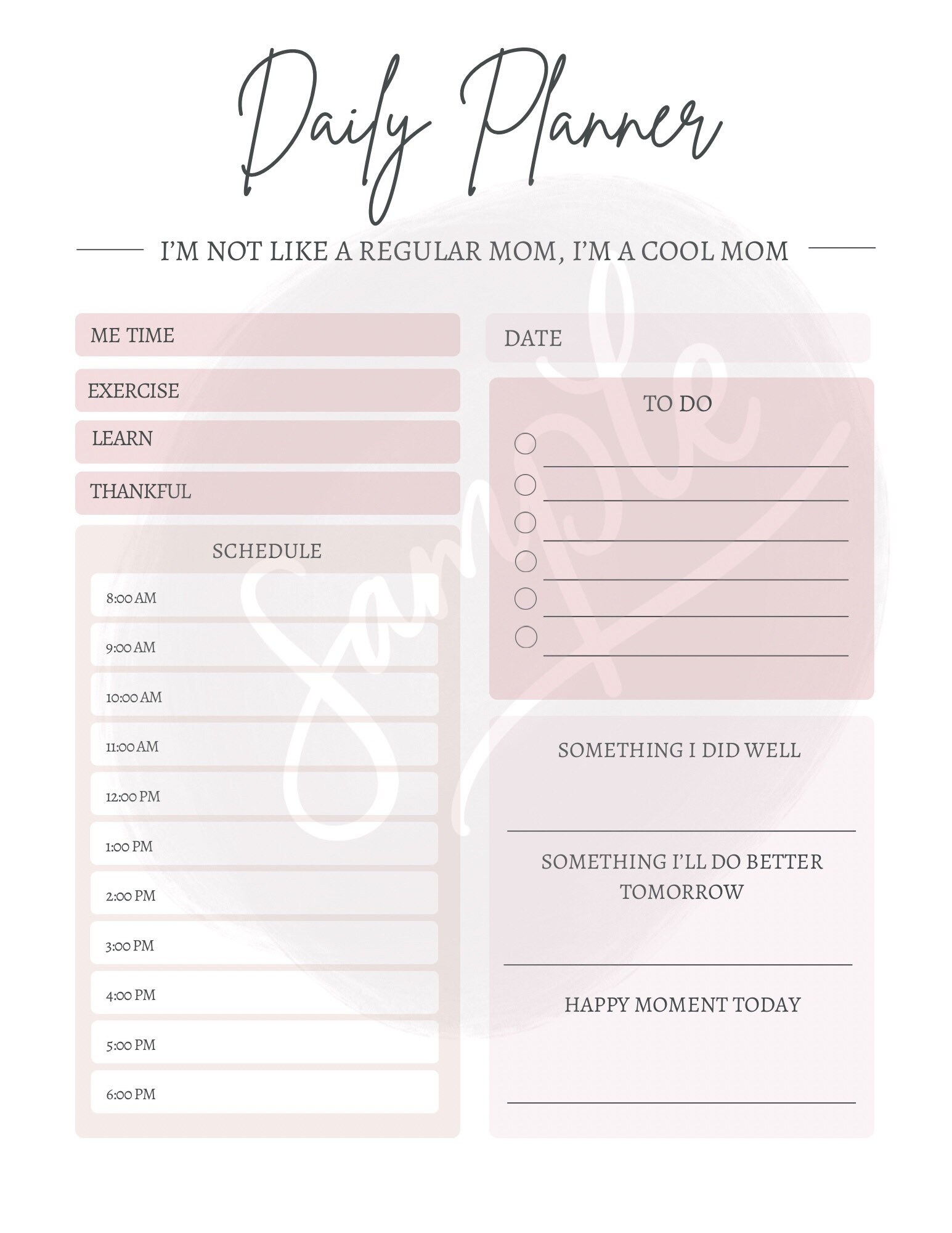 Daily Planner

I'M NOT LIKE A REGULAR MOM, I'M A COOL MOM

ME TIME

EXERCISE

LEARN

THANKFUL

SCHEDULE

8:00 AM

9:00 AM

10:00 AM

11:00 AM

12:00 PM

1:00 PM

2:00 PM

3:00 PM

4:00 PM

5:00 PM

6:00 PM

DATE

TO DO

SOMETHING I DID WELL

SOMETHING I'LL DO BETTER TOMORROW

HAPPY MOMENT TODAY

Sample